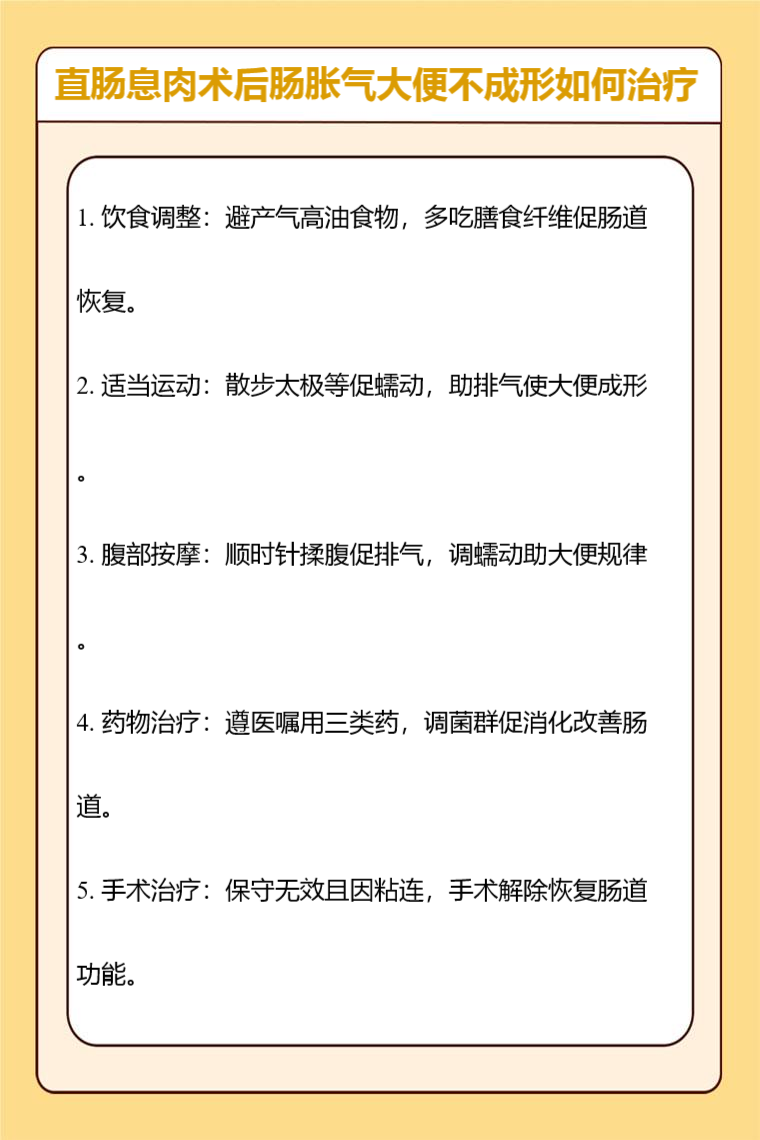 直肠息肉术后肠胀气大便不成形如何治疗

1.饮食调整：避产气高油食物，多吃膳食纤维促肠道恢复。

2.适当运动：散步太极等促蠕动，助排气使大便成形。

3.腹部按摩：顺时针揉腹促排气，调蠕动助大便规律。

4.药物治疗：遵医嘱用三类药，调菌群促消化改善肠道。

5.手术治疗：保守无效且因粘连，手术解除恢复肠道功能。